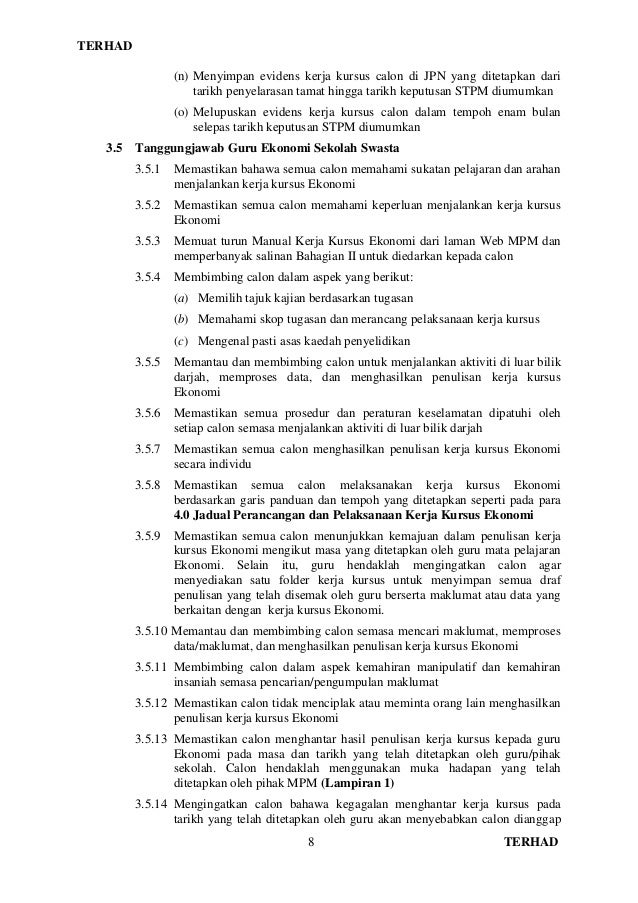 TERHAD

(n) Menyimpan evidens kerja kursus calon di JPN yang ditetapkan dari tarikh penyelarasan tamat hingga tarikh keputusan STPM diumumkan

(o) Melupuskan evidens kerja kursus calon dalam tempoh enam bulan selepas tarikh keputusan STPM diumumkan

3.5 Tanggungjawab Guru Ekonomi Sekolah Swasta

3.5.1 Memastikan bahawa semua calon memahami sukatan pelajaran dan arahan menjalankan kerja kursus Ekonomi

3.5.2 Memastikan semua calon memahami keperluan menjalankan kerja kursus Ekonomi

3.5.3 Memuat turun Manual Kerja Kursus Ekonomi dari laman Web MPM dan memperbanyak salinan Bahagian II untuk diedarkan kepada calon

3.5.4 Membimbing calon dalam aspek yang berikut:

(a) Memilih tajuk kajian berdasarkan tugasan

(b) Memahami skop tugasan dan merancang pelaksanaan kerja kursus

(c) Mengenal pasti asas kaedah penyelidikan

3.5.5 Memantau dan membimbing calon untuk menjalankan aktiviti di luar bilik darjah, memproses data, dan menghasilkan penulisan kerja kursus Ekonomi

3.5.6 Memastikan semua prosedur dan peraturan keselamatan dipatuhi oleh setiap calon semasa menjalankan aktiviti di luar bilik darjah

3.5.7 Memastikan semua calon menghasilkan penulisan kerja kursus Ekonomi secara individu

3.5.8 Memastikan semua calon melaksanakan kerja kursus Ekonomi berdasarkan garis panduan dan tempoh yang ditetapkan seperti pada para 4.0 Jadual Perancangan dan Pelaksanaan Kerja Kursus Ekonomi

3.5.9 Memastikan semua calon menunjukkan kemajuan dalam penulisan kerja kursus Ekonomi mengikut masa yang ditetapkan oleh guru mata pelajaran Ekonomi. Selain itu, guru hendaklah mengingatkan calon agar menyediakan satu folder kerja kursus untuk menyimpan semua draf penulisan yang telah disemak oleh guru berserta maklumat atau data yang berkaitan dengan kerja kursus Ekonomi.

3.5.10 Memantau dan membimbing calon semasa mencari maklumat, memproses data/maklumat, dan menghasilkan penulisan kerja kursus Ekonomi

3.5.11 Membimbing calon dalam aspek kemahiran manipulatif dan kemahiran insaniah semasa pencarian/pengumpulan maklumat

3.5.12 Memastikan calon tidak menciplak atau meminta orang lain menghasilkan penulisan kerja kursus Ekonomi

3.5.13 Memastikan calon menghantar hasil penulisan kerja kursus kepada guru Ekonomi pada masa dan tarikh yang telah ditetapkan oleh guru/pihak sekolah. Calon hendaklah menggunakan muka hadapan yang telah ditetapkan oleh pihak MPM (Lampiran 1)

3.5.14 Mengingatkan calon bahawa kegagalan menghantar kerja kursus pada tarikh yang telah ditetapkan oleh guru akan menyebabkan calon dianggap

8 TERHAD